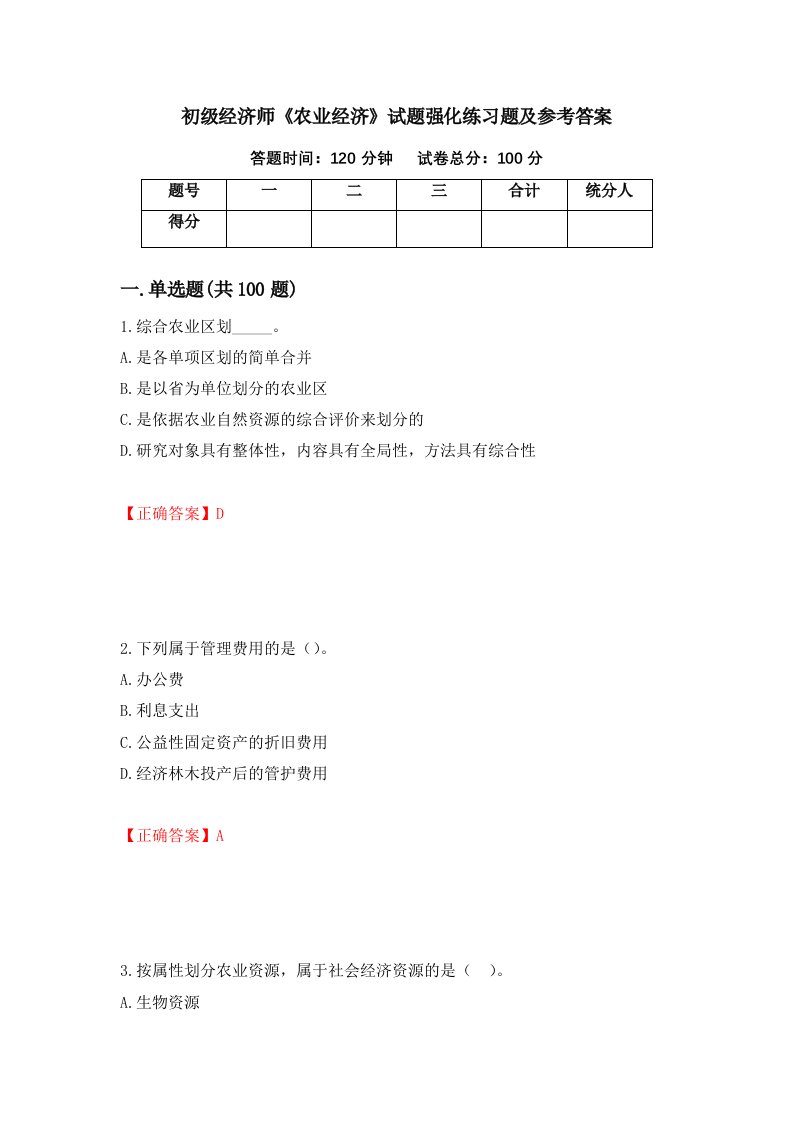 初级经济师《农业经济》试题强化练习题及参考答案

答题时间：120 分钟　试卷总分：100 分

| 题号 | 一 | 二 | 三 | 合计 | 统分人 |
|---|---|---|---|---|---|
| 得分 | | | | | |

一.单选题(共 100 题)

1.综合农业区划_____。
A.是各单项区划的简单合并
B.是以省为单位划分的农业区
C.是依据农业自然资源的综合评价来划分的
D.研究对象具有整体性，内容具有全局性，方法具有综合性

【正确答案】D

2.下列属于管理费用的是（）。
A.办公费
B.利息支出
C.公益性固定资产的折旧费用
D.经济林木投产后的管护费用

【正确答案】A

3.按属性划分农业资源，属于社会经济资源的是（　）。
A.生物资源